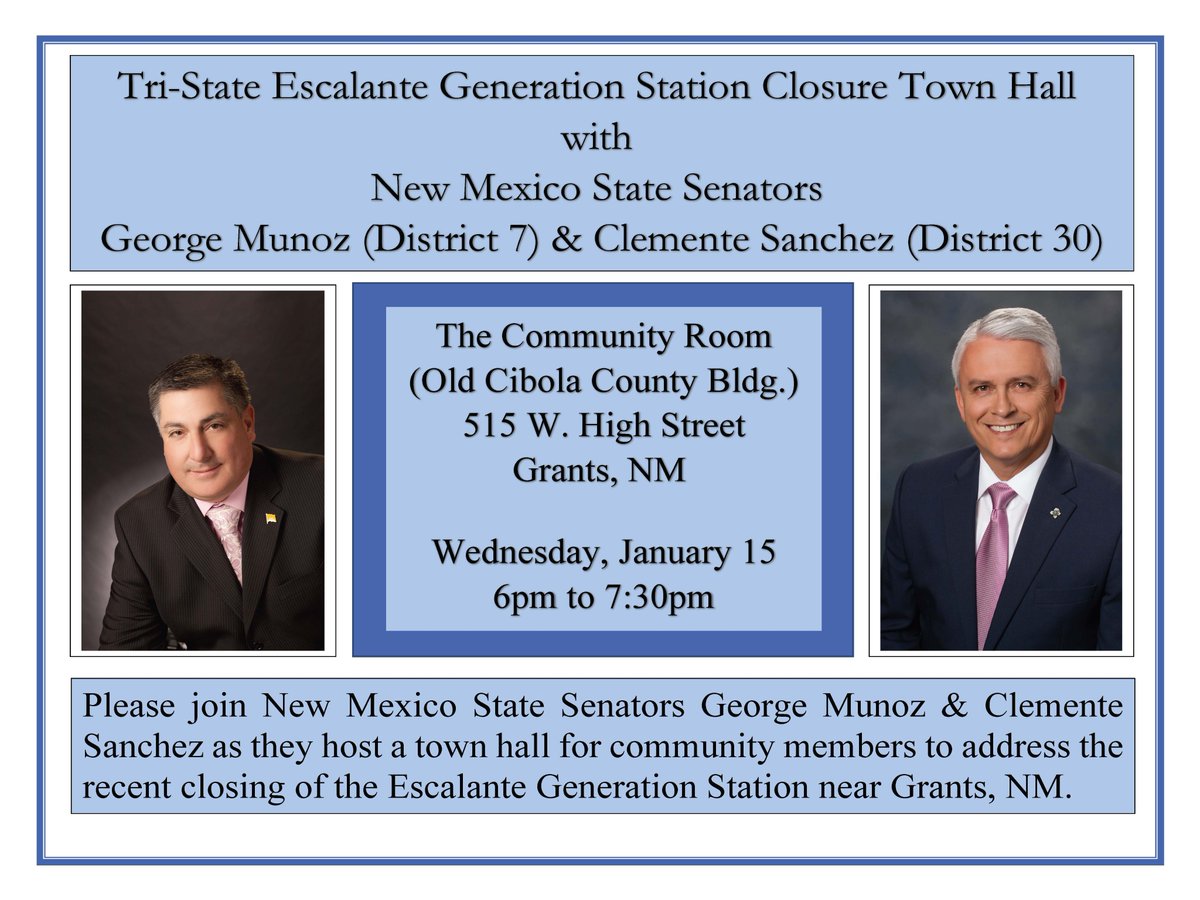 Tri-State Escalante Generation Station Closure Town Hall
with
New Mexico State Senators
George Munoz (District 7) & Clemente Sanchez (District 30)

The Community Room
(Old Cibola County Bldg.)
515 W. High Street
Grants, NM

Wednesday, January 15
6pm to 7:30pm

Please join New Mexico State Senators George Munoz & Clemente Sanchez as they host a town hall for community members to address the recent closing of the Escalante Generation Station near Grants, NM.